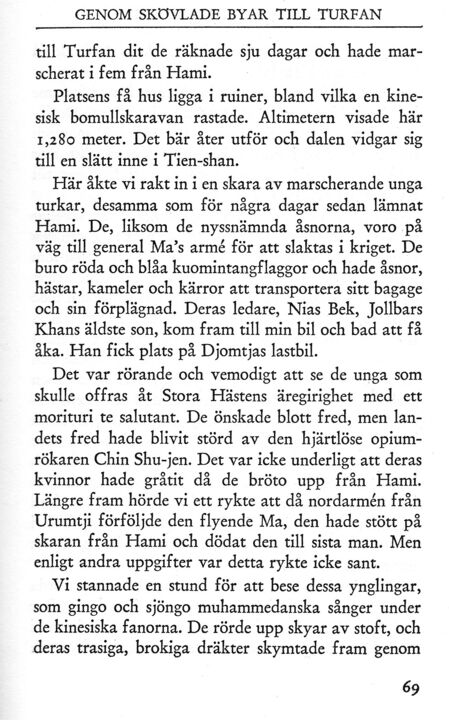 GENOM SKÖVLADE BYAR TILL TURFAN

till Turfan dit de räknade sju dagar och hade marscherat i fem från Hami.

Platsens få hus ligga i ruiner, bland vilka en kinesisk bomullskaravan rastade. Altimetern visade här 1,280 meter. Det bär åter utför och dalen vidgar sig till en slätt inne i Tien-shan.

Här åkte vi rakt in i en skara av marscherande unga turkar, desamma som för några dagar sedan lämnat Hami. De, liksom de nyssnämnda åsnorna, voro på väg till general Ma's armé för att slaktas i kriget. De buro röda och blåa kuomintangflaggor och hade åsnor, hästar, kameler och kärror att transportera sitt bagage och sin förplägnad. Deras ledare, Nias Bek, Jollbars Khans äldste son, kom fram till min bil och bad att få åka. Han fick plats på Djomtjas lastbil.

Det var rörande och vemodigt att se de unga som skulle offras åt Stora Hästens äregirighet med ett morituri te salutant. De önskade blott fred, men landets fred hade blivit störd av den hjärtlöse opiumrökaren Chin Shu-jen. Det var icke underligt att deras kvinnor hade gråtit då de bröto upp från Hami. Längre fram hörde vi ett rykte att då nordarmén från Urumtji förföljde den flyende Ma, den hade stött på skaran från Hami och dödat den till sista man. Men enligt andra uppgifter var detta rykte icke sant.

Vi stannade en stund för att bese dessa ynglingar, som gingo och sjöngo muhammedanska sånger under de kinesiska fanorna. De rörde upp skyar av stoft, och deras trasiga, brokiga dräkter skymtade fram genom

69